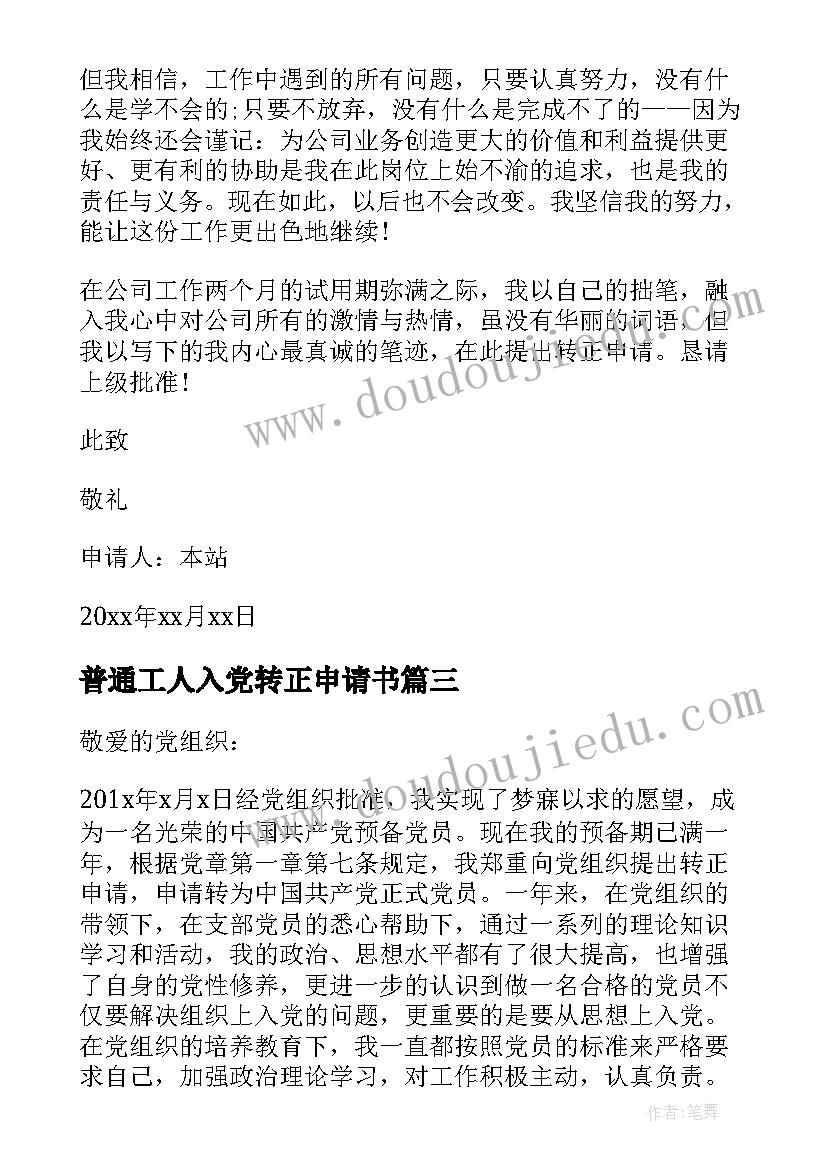 但我相信，工作中遇到的所有问题，只要认真努力，没有什么是学不会的;只要不放弃，没有什么是完成不了的——因为我始终还会谨记：为公司业务创造更大的价值和利益提供更好、更有利的协助是我在此岗位上始不渝的追求，也是我的责任与义务。现在如此，以后也不会改变。我坚信我的努力，能让这份工作更出色地继续！

在公司工作两个月的试用期弥满之际，我以自己的拙笔，融入我心中对公司所有的激情与热情，虽没有华丽的词语，但我以写下的我内心最真诚的笔迹，在此提出转正申请。恳请上级批准！

此致

敬礼

申请人：本站

20xx年xx月xx日

普通工人入党转正申请书篇三

敬爱的党组织：

201x年x月x日经党组织批准，我实现了梦寐以求的愿望，成为一名光荣的中国共产党预备党员。现在我的预备期已满一年，根据党章第一章第七条规定，我郑重向党组织提出转正申请，申请转为中国共产党正式党员。一年来，在党组织的带领下，在支部党员的悉心帮助下，通过一系列的理论知识学习和活动，我的政治、思想水平都有了很大提高，也增强了自身的党性修养，更进一步的认识到做一名合格的党员不仅要解决组织上入党的问题，更重要的是要从思想上入党。在党组织的培养教育下，我一直都按照党员的标准来严格要求自己，加强政治理论学习，对工作积极主动，认真负责。

www.doudoujiedu.com

www.doudoujiedu.com

作者：笔舞